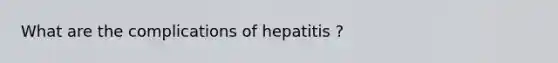 What are the complications of hepatitis ?